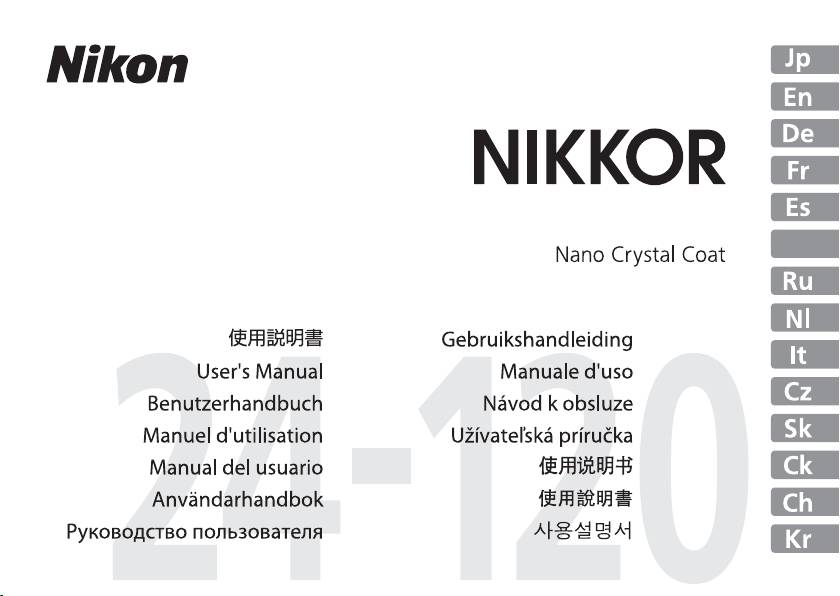 Nikon

NIKKOR

Nano Crystal Coat

使用説明書
User's Manual
Benutzerhandbuch
Manuel d'utilisation
Manual del usuario
Användarhandbok
Руководство пользователя

Gebruikshandleiding
Manuale d'uso
Návod k obsluze
Užívateľská príručka
使用说明书
使用說明書
사용설명서

Jp
En
De
Fr
Es
Ru
Nl
It
Cz
Sk
Ck
Ch
Kr

24-120